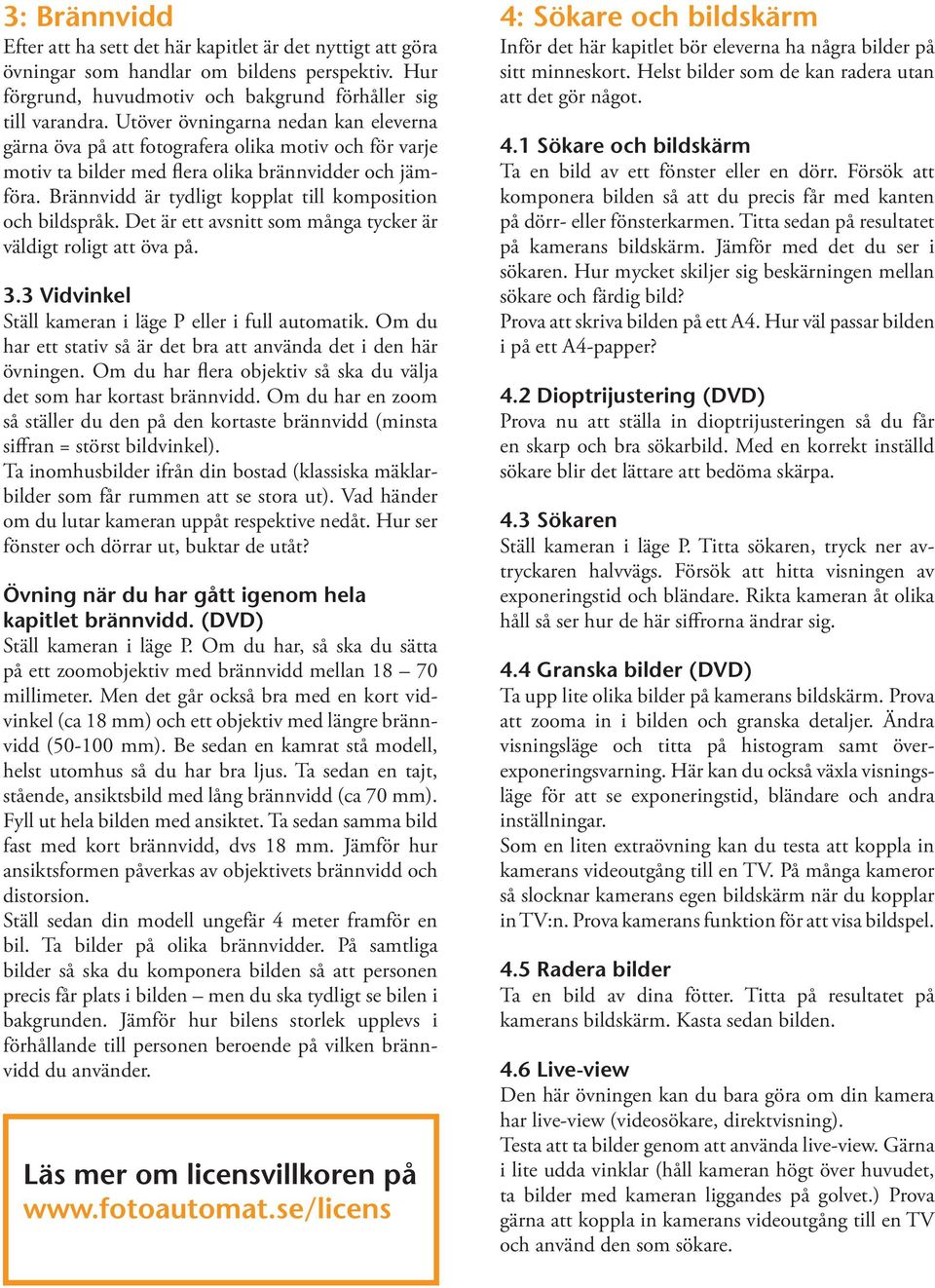 3: Brännvidd

Efter att ha sett det här kapitlet är det nyttigt att göra övningar som handlar om bildens perspektiv. Hur förgrund, huvudmotiv och bakgrund förhåller sig till varandra. Utöver övningarna nedan kan eleverna gärna öva på att fotografera olika motiv och för varje motiv ta bilder med flera olika brännvidder och jämföra. Brännvidd är tydligt kopplat till komposition och bildspråk. Det är ett avsnitt som många tycker är väldigt roligt att öva på.

3.3 Vidvinkel

Ställ kameran i läge P eller i full automatik. Om du har ett stativ så är det bra att använda det i den här övningen. Om du har flera objektiv så ska du välja det som har kortast brännvidd. Om du har en zoom så ställer du den på den kortaste brännvidd (minsta siffran = störst bildvinkel).
Ta inomhusbilder ifrån din bostad (klassiska mäklarbilder som får rummen att se stora ut). Vad händer om du lutar kameran uppåt respektive nedåt. Hur ser fönster och dörrar ut, buktar de utåt?

Övning när du har gått igenom hela kapitlet brännvidd. (DVD)

Ställ kameran i läge P. Om du har, så ska du sätta på ett zoomobjektiv med brännvidd mellan 18 – 70 millimeter. Men det går också bra med en kort vidvinkel (ca 18 mm) och ett objektiv med längre brännvidd (50-100 mm). Be sedan en kamrat stå modell, helst utomhus så du har bra ljus. Ta sedan en tajt, stående, ansiktsbild med lång brännvidd (ca 70 mm). Fyll ut hela bilden med ansiktet. Ta sedan samma bild fast med kort brännvidd, dvs 18 mm. Jämför hur ansiktsformen påverkas av objektivets brännvidd och distorsion.
Ställ sedan din modell ungefär 4 meter framför en bil. Ta bilder på olika brännvidder. På samtliga bilder så ska du komponera bilden så att personen precis får plats i bilden – men du ska tydligt se bilen i bakgrunden. Jämför hur bilens storlek upplevs i förhållande till personen beroende på vilken brännvidd du använder.

Läs mer om licensvillkoren på www.fotoautomat.se/licens

4: Sökare och bildskärm

Inför det här kapitlet bör eleverna ha några bilder på sitt minneskort. Helst bilder som de kan radera utan att det gör något.

4.1 Sökare och bildskärm

Ta en bild av ett fönster eller en dörr. Försök att komponera bilden så att du precis får med kanten på dörr- eller fönsterkarmen. Titta sedan på resultatet på kamerans bildskärm. Jämför med det du ser i sökaren. Hur mycket skiljer sig beskärningen mellan sökare och färdig bild?
Prova att skriva bilden på ett A4. Hur väl passar bilden i på ett A4-papper?

4.2 Dioptrijustering (DVD)

Prova nu att ställa in dioptrijusteringen så du får en skarp och bra sökarbild. Med en korrekt inställd sökare blir det lättare att bedöma skärpa.

4.3 Sökaren

Ställ kameran i läge P. Titta sökaren, tryck ner avtryckaren halvvägs. Försök att hitta visningen av exponeringstid och bländare. Rikta kameran åt olika håll så ser hur de här siffrorna ändrar sig.

4.4 Granska bilder (DVD)

Ta upp lite olika bilder på kamerans bildskärm. Prova att zooma in i bilden och granska detaljer. Ändra visningsläge och titta på histogram samt överexponeringsvarning. Här kan du också växla visningsläge för att se exponeringstid, bländare och andra inställningar.
Som en liten extraövning kan du testa att koppla in kamerans videoutgång till en TV. På många kameror så slocknar kamerans egen bildskärm när du kopplar in TV:n. Prova kamerans funktion för att visa bildspel.

4.5 Radera bilder

Ta en bild av dina fötter. Titta på resultatet på kamerans bildskärm. Kasta sedan bilden.

4.6 Live-view

Den här övningen kan du bara göra om din kamera har live-view (videosökare, direktvisning).
Testa att ta bilder genom att använda live-view. Gärna i lite udda vinklar (håll kameran högt över huvudet, ta bilder med kameran liggandes på golvet.) Prova gärna att koppla in kamerans videoutgång till en TV och använd den som sökare.